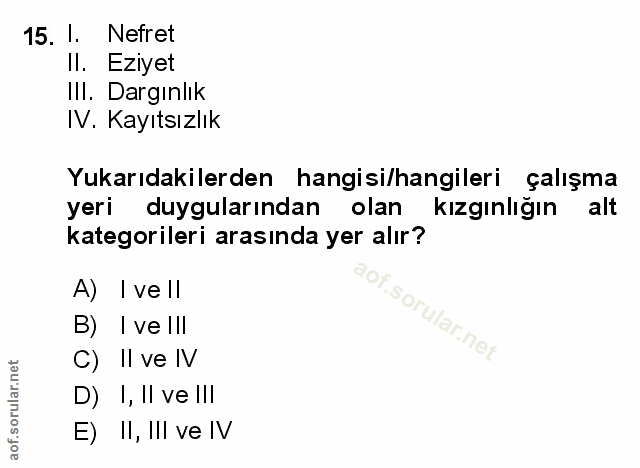 15. I. Nefret
II. Eziyet
III. Dargınlık
IV. Kayıtsızlık

Yukarıdakilerden hangisi/hangileri çalışma yeri duygularından olan kızgınlığın alt kategorileri arasında yer alır?

A) I ve II
B) I ve III
C) II ve IV
D) I, II ve III
E) II, III ve IV

aof.sorular.net